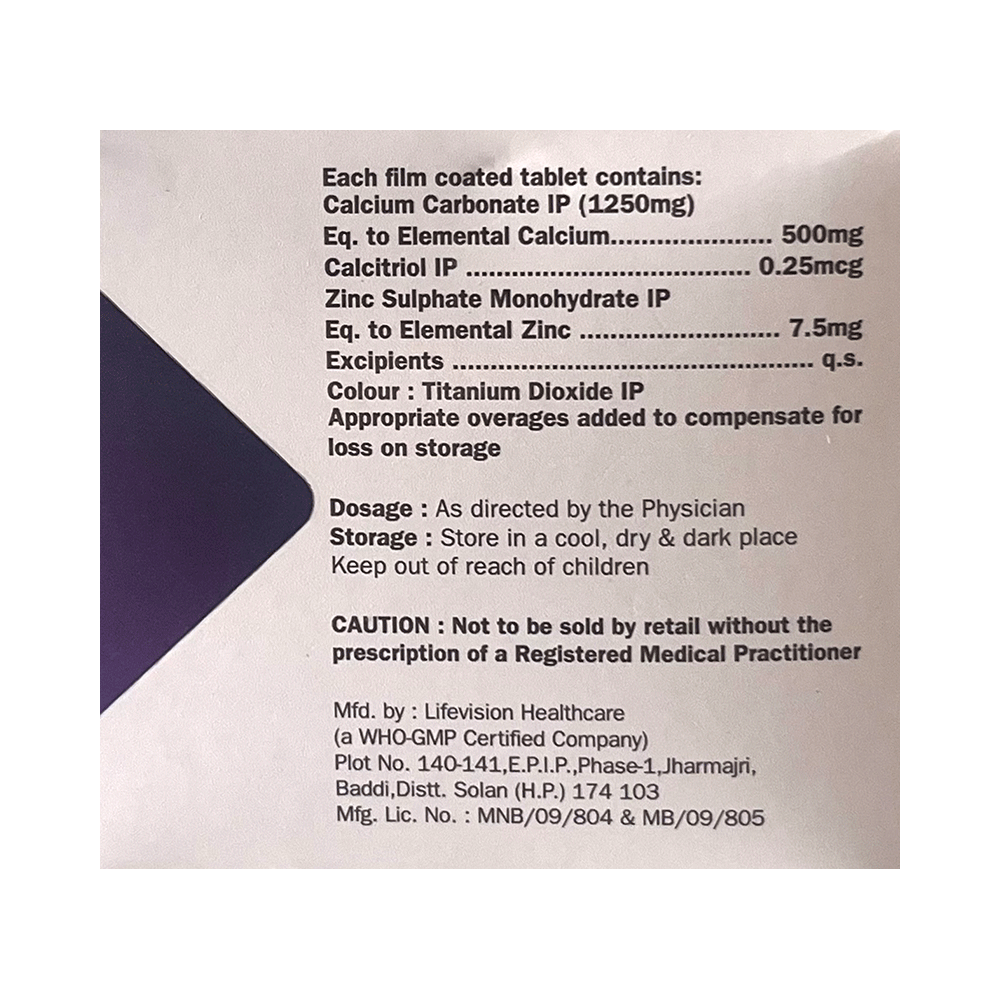 Each film coated tablet contains:
Calcium Carbonate IP (1250mg)
Eq. to Elemental Calcium 500mg
Calcitriol IP 0.25mcg
Zinc Sulphate Monohydrate IP
Eq. to Elemental Zinc 7.5mg
Excipients q.s.
Colour : Titanium Dioxide IP
Appropriate overages added to compensate for loss on storage

Dosage : As directed by the Physician
Storage : Store in a cool, dry & dark place
Keep out of reach of children

CAUTION : Not to be sold by retail without the prescription of a Registered Medical Practitioner

Mfd. by : Lifevision Healthcare
(a WHO-GMP Certified Company)
Plot No. 140-141,E.P.I.P.,Phase-1,Jharmajri,
Baddi,Distt. Solan (H.P.) 174 103
Mfg. Lic. No. : MNB/09/804 & MB/09/805